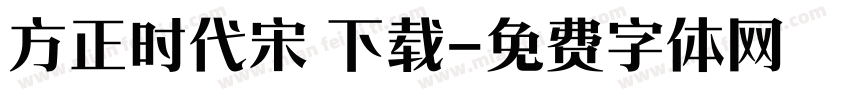 方正时代宋 下载-免费字体网